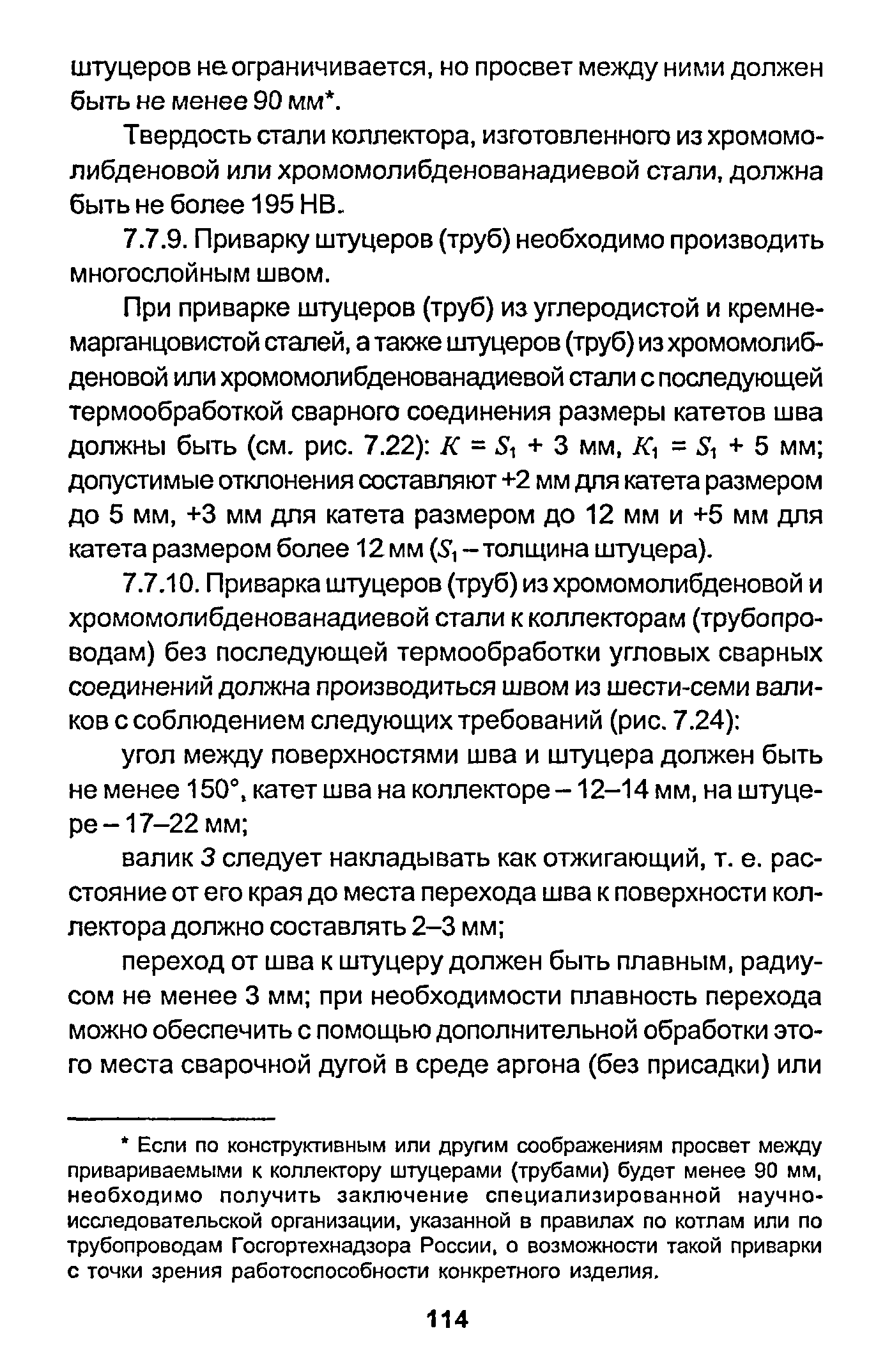 штуцеров не ограничивается, но просвет между ними должен быть не менее 90 мм*.

Твердость стали коллектора, изготовленного из хромомолибденовой или хромомолибденованадиевой стали, должна быть не более 195 НВ.

7.7.9. Приварку штуцеров (труб) необходимо производить многослойным швом.

При приварке штуцеров (труб) из углеродистой и кремнемарганцовистой сталей, а также штуцеров (труб) из хромомолибденовой или хромомолибденованадиевой стали с последующей термообработкой сварного соединения размеры катетов шва должны быть (см. рис. 7.22): $K = S_1 + 3$ мм, $K_1 = S_1 + 5$ мм; допустимые отклонения составляют +2 мм для катета размером до 5 мм, +3 мм для катета размером до 12 мм и +5 мм для катета размером более 12 мм ($S_1$ – толщина штуцера).

7.7.10. Приварка штуцеров (труб) из хромомолибденовой и хромомолибденованадиевой стали к коллекторам (трубопроводам) без последующей термообработки угловых сварных соединений должна производиться швом из шести-семи валиков с соблюдением следующих требований (рис. 7.24):

угол между поверхностями шва и штуцера должен быть не менее 150°, катет шва на коллекторе – 12–14 мм, на штуцере – 17–22 мм;

валик 3 следует накладывать как отжигающий, т. е. расстояние от его края до места перехода шва к поверхности коллектора должно составлять 2–3 мм;

переход от шва к штуцеру должен быть плавным, радиусом не менее 3 мм; при необходимости плавность перехода можно обеспечить с помощью дополнительной обработки этого места сварочной дугой в среде аргона (без присадки) или

* Если по конструктивным или другим соображениям просвет между привариваемыми к коллектору штуцерами (трубами) будет менее 90 мм, необходимо получить заключение специализированной научно-исследовательской организации, указанной в правилах по котлам или по трубопроводам Госгортехнадзора России, о возможности такой приварки с точки зрения работоспособности конкретного изделия.

114